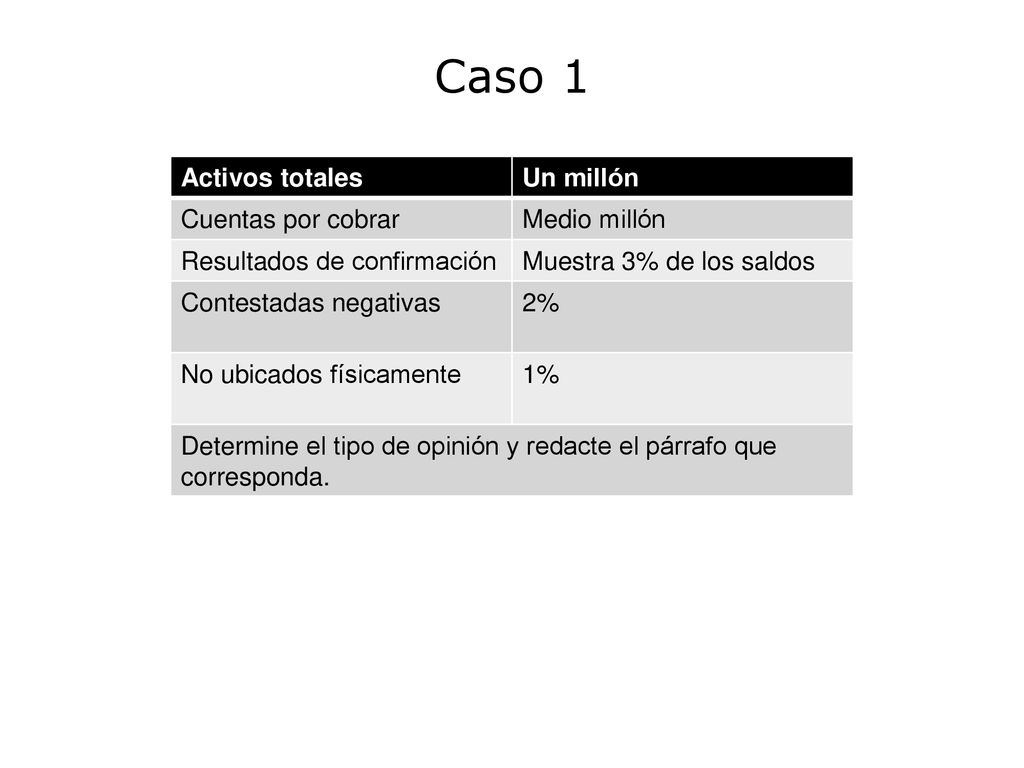 Caso 1

| Activos totales | Un millón |
|---|---|
| Cuentas por cobrar | Medio millón |
| Resultados de confirmación | Muestra 3% de los saldos |
| Contestadas negativas | 2% |
| No ubicados físicamente | 1% |
| Determine el tipo de opinión y redacte el párrafo que corresponda. | |